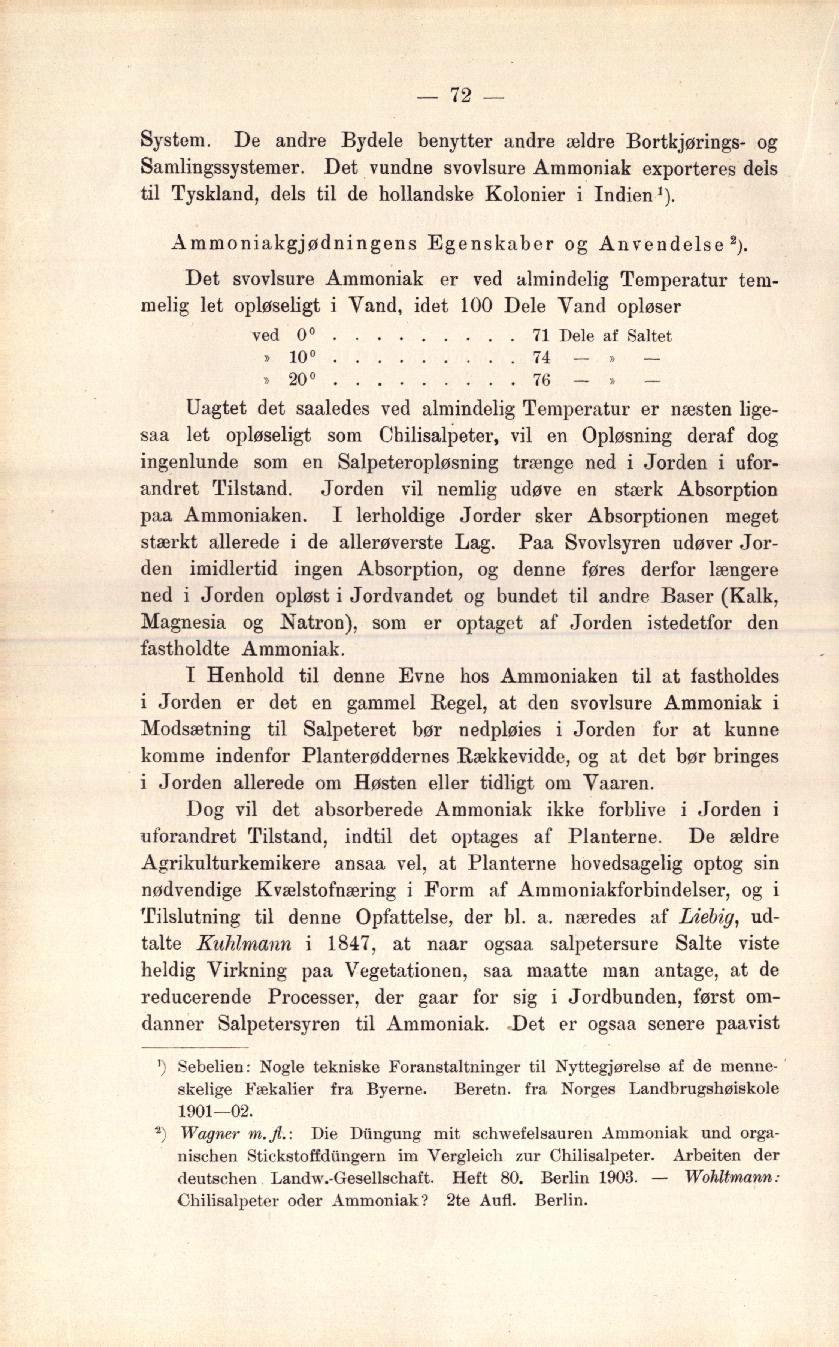 — 72 —

System. De andre Bydele benytter andre ældre Bortkjørings- og Samlingssystemer. Det vundne svovlsure Ammoniak exporteres dels til Tyskland, dels til de hollandske Kolonier i Indien$^1$).

Ammoniakgjødningens Egenskaber og Anvendelse$^2$).

Det svovlsure Ammoniak er ved almindelig Temperatur temmelig let opløseligt i Vand, idet 100 Dele Vand opløser

ved $0^0$ . . . . . . . . . 71 Dele af Saltet
» $10^0$ . . . . . . . . . 74 — » —
» $20^0$ . . . . . . . . . 76 — » —

Uagtet det saaledes ved almindelig Temperatur er næsten ligesaa let opløseligt som Chilisalpeter, vil en Opløsning deraf dog ingenlunde som en Salpeteropløsning trænge ned i Jorden i uforandret Tilstand. Jorden vil nemlig udøve en stærk Absorption paa Ammoniaken. I lerholdige Jorder sker Absorptionen meget stærkt allerede i de allerøverste Lag. Paa Svovlsyren udøver Jorden imidlertid ingen Absorption, og denne føres derfor længere ned i Jorden opløst i Jordvandet og bundet til andre Baser (Kalk, Magnesia og Natron), som er optaget af Jorden istedetfor den fastholdte Ammoniak.

I Henhold til denne Evne hos Ammoniaken til at fastholdes i Jorden er det en gammel Regel, at den svovlsure Ammoniak i Modsætning til Salpeteret bør nedpløies i Jorden for at kunne komme indenfor Planterøddernes Rækkevidde, og at det bør bringes i Jorden allerede om Høsten eller tidligt om Vaaren.

Dog vil det absorberede Ammoniak ikke forblive i Jorden i uforandret Tilstand, indtil det optages af Planterne. De ældre Agrikulturkemikere ansaa vel, at Planterne hovedsagelig optog sin nødvendige Kvælstofnæring i Form af Ammoniakforbindelser, og i Tilslutning til denne Opfattelse, der bl. a. næredes af Liebig, udtalte Kuhlmann i 1847, at naar ogsaa salpetersure Salte viste heldig Virkning paa Vegetationen, saa maatte man antage, at de reducerende Processer, der gaar for sig i Jordbunden, først omdanner Salpetersyren til Ammoniak. Det er ogsaa senere paavist

$^1$) Sebelien: Nogle tekniske Foranstaltninger til Nyttegjørelse af de menneskelige Fækalier fra Byerne. Beretn. fra Norges Landbrugshøiskole 1901—02.

$^2$) Wagner m. fl.: Die Düngung mit schwefelsauren Ammoniak und organischen Stickstoffdüngern im Vergleich zur Chilisalpeter. Arbeiten der deutschen Landw.-Gesellschaft. Heft 80. Berlin 1903. — Wohltmann: Chilisalpeter oder Ammoniak? 2te Aufl. Berlin.